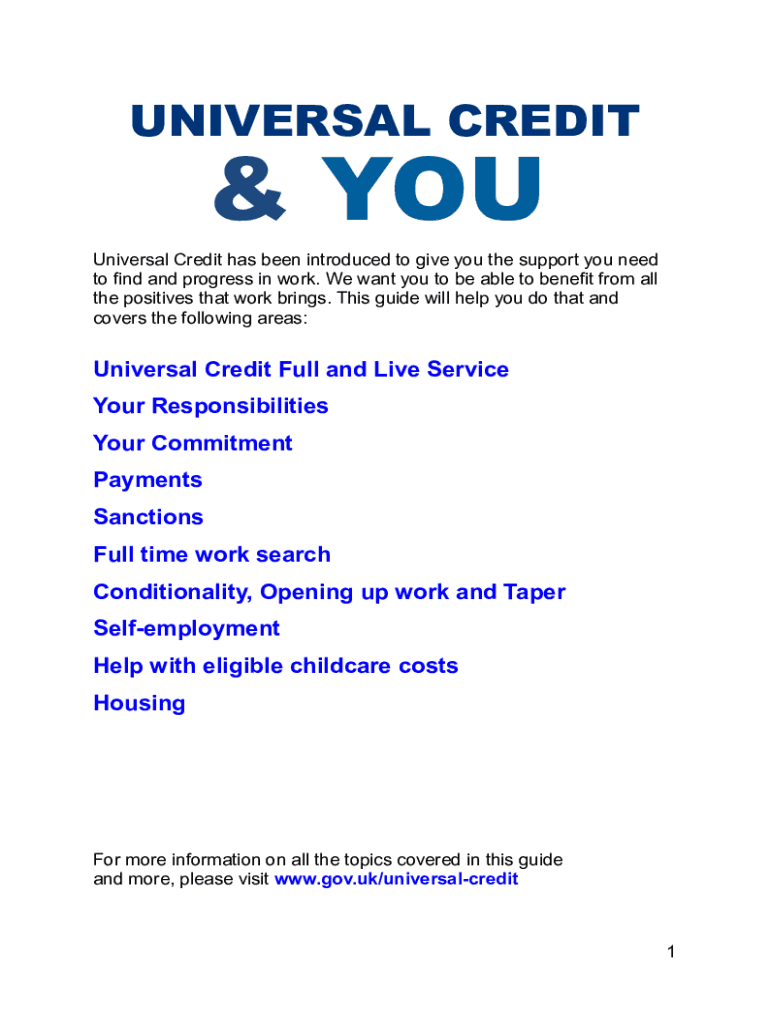 UNIVERSAL CREDIT
& YOU

Universal Credit has been introduced to give you the support you need to find and progress in work. We want you to be able to benefit from all the positives that work brings. This guide will help you do that and covers the following areas:

Universal Credit Full and Live Service
Your Responsibilities
Your Commitment
Payments
Sanctions
Full time work search
Conditionality, Opening up work and Taper
Self-employment
Help with eligible childcare costs
Housing

For more information on all the topics covered in this guide and more, please visit www.gov.uk/universal-credit

1